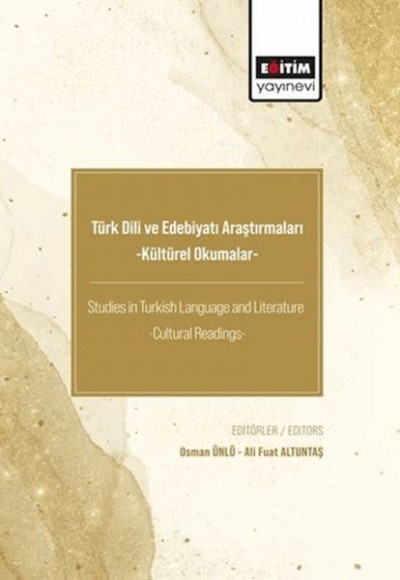 EĞİTİM
yayınevi

Türk Dili ve Edebiyatı Araştırmaları
-Kültürel Okumalar-

Studies in Turkish Language and Literature
-Cultural Readings-

EDİTÖRLER / EDITORS
Osman ÜNLÜ - Ali Fuat ALTUNTAŞ